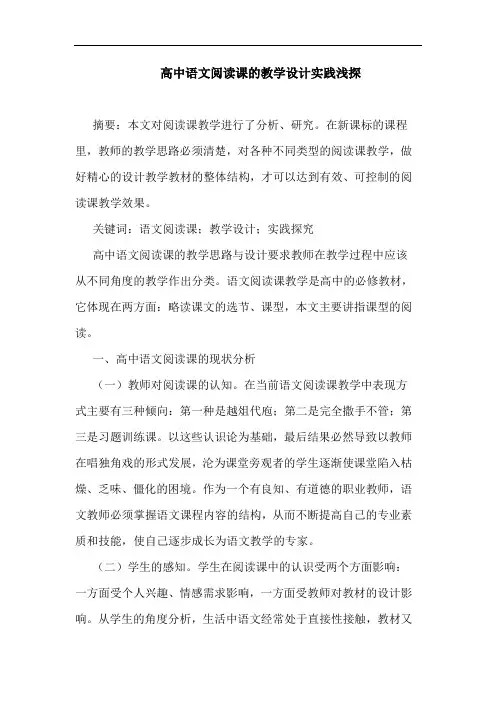 高中语文阅读课的教学设计实践浅探

摘要：本文对阅读课教学进行了分析、研究。在新课标的课程里，教师的教学思路必须清楚，对各种不同类型的阅读课教学，做好精心的设计教学教材的整体结构，才可以达到有效、可控制的阅读课教学效果。

关键词：语文阅读课；教学设计；实践探究

高中语文阅读课的教学思路与设计要求教师在教学过程中应该从不同角度的教学作出分类。语文阅读课教学是高中的必修教材，它体现在两方面：略读课文的选节、课型，本文主要讲指课型的阅读。

一、高中语文阅读课的现状分析

（一）教师对阅读课的认知。在当前语文阅读课教学中表现方式主要有三种倾向：第一种是越俎代庖；第二是完全撒手不管；第三是习题训练课。以这些认识论为基础，最后结果必然导致以教师在唱独角戏的形式发展，沦为课堂旁观者的学生逐渐使课堂陷入枯燥、乏味、僵化的困境。作为一个有良知、有道德的职业教师，语文教师必须掌握语文课程内容的结构，从而不断提高自己的专业素质和技能，使自己逐步成长为语文教学的专家。

（二）学生的感知。学生在阅读课中的认识受两个方面影响：一方面受个人兴趣、情感需求影响，一方面受教师对教材的设计影响。从学生的角度分析，生活中语文经常处于直接性接触，教材又